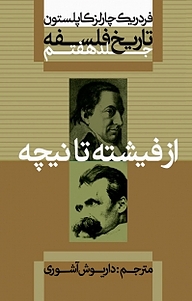 فردریک چارلز کاپلستون
تاریخ فلسفه
جلد هفتم

از فیشته تا نیچه

مترجم: داریوش آشوری